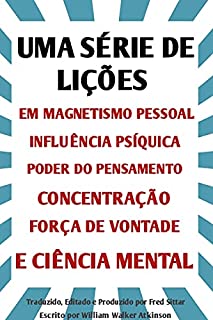 UMA SÉRIE DE LIÇÕES

EM MAGNETISMO PESSOAL
INFLUÊNCIA PSÍQUICA
PODER DO PENSAMENTO
CONCENTRAÇÃO
FORÇA DE VONTADE
E CIÊNCIA MENTAL

Traduzido, Editado e Produzido por Fred Sittar
Escrito por William Walker Atkinson